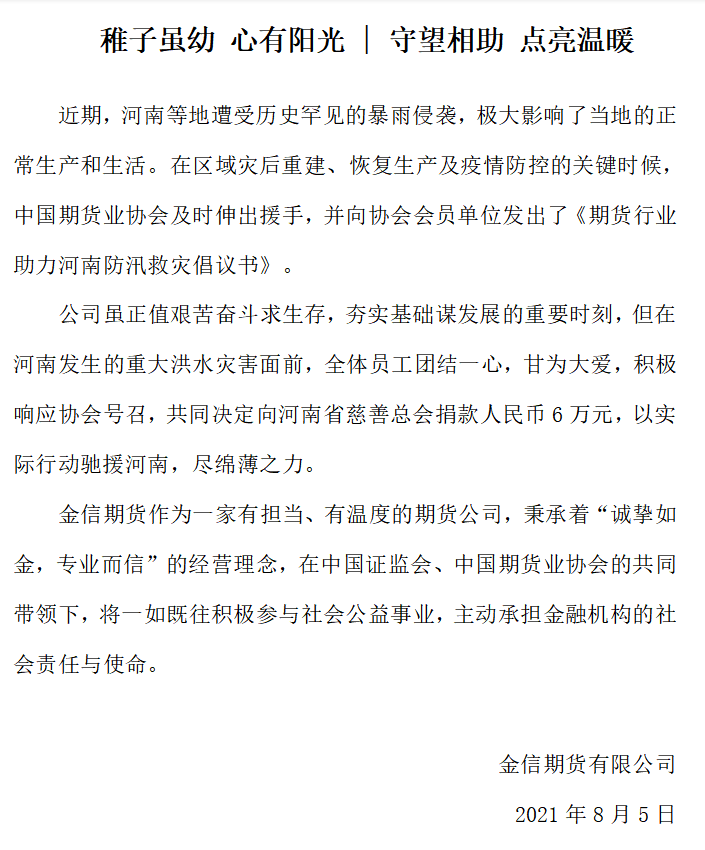 稚子虽幼 心有阳光 | 守望相助 点亮温暖

近期，河南等地遭受历史罕见的暴雨侵袭，极大影响了当地的正常生产和生活。在区域灾后重建、恢复生产及疫情防控的关键时候，中国期货业协会及时伸出援手，并向协会会员单位发出了《期货行业助力河南防汛救灾倡议书》。

公司虽正值艰苦奋斗求生存，夯实基础谋发展的重要时刻，但在河南发生的重大洪水灾害面前，全体员工团结一心，甘为大爱，积极响应协会号召，共同决定向河南省慈善总会捐款人民币 6 万元，以实际行动驰援河南，尽绵薄之力。

金信期货作为一家有担当、有温度的期货公司，秉承着“诚挚如金，专业而信”的经营理念，在中国证监会、中国期货业协会的共同带领下，将一如既往积极参与社会公益事业，主动承担金融机构的社会责任与使命。

金信期货有限公司

2021 年 8 月 5 日